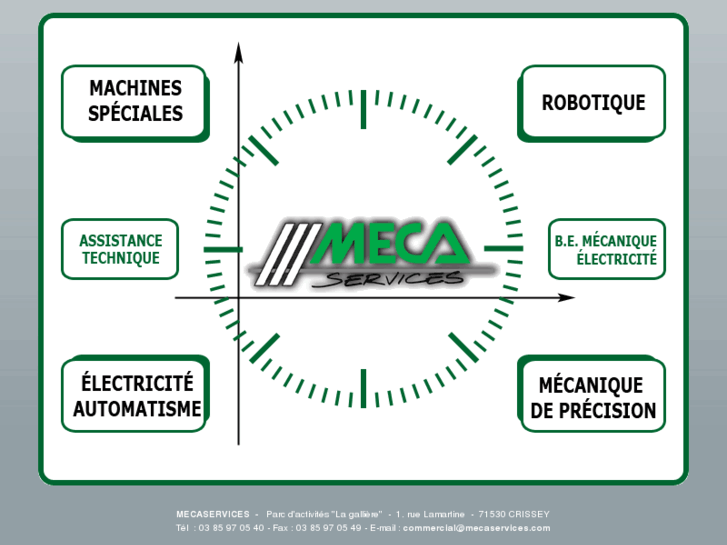 MACHINES SPÉCIALES

ROBOTIQUE

ASSISTANCE TECHNIQUE

MECA SERVICES

B.E. MÉCANIQUE ÉLECTRICITÉ

ÉLECTRICITÉ AUTOMATISME

MÉCANIQUE DE PRÉCISION

MECASERVICES - Parc d'activités "La gallière" - 1. rue Lamartine - 71530 CRISSEY
Tél : 03 85 97 05 40 - Fax : 03 85 97 05 49 - E-mail : commercial@mecaservices.com